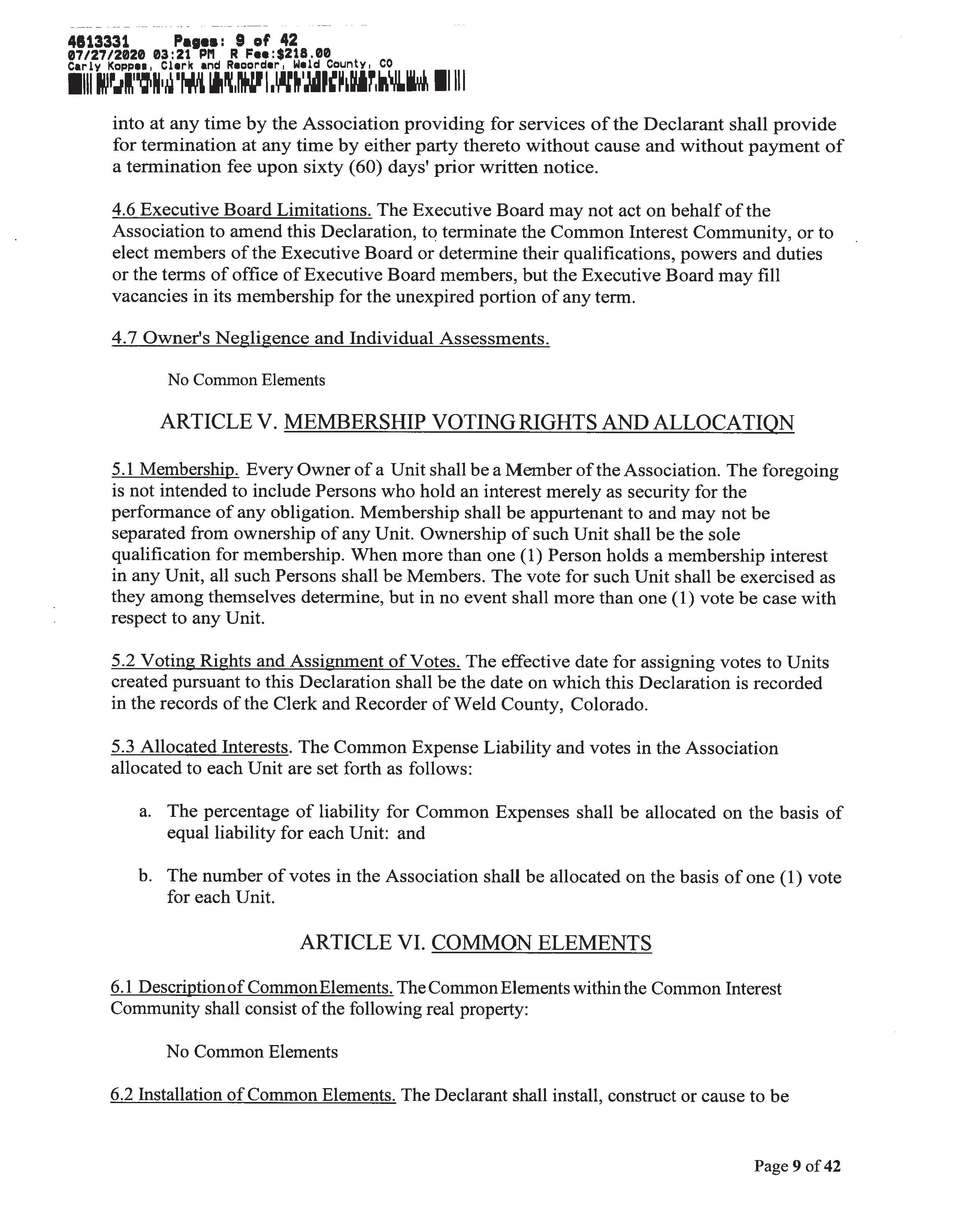 4613331 Pages: 9 of 42
07/27/2020 03:21 PM R Fee:$218.00
Carly Koppes, Clerk and Recorder, Weld County, CO

into at any time by the Association providing for services of the Declarant shall provide for termination at any time by either party thereto without cause and without payment of a termination fee upon sixty (60) days' prior written notice.

4.6 Executive Board Limitations. The Executive Board may not act on behalf of the Association to amend this Declaration, to terminate the Common Interest Community, or to elect members of the Executive Board or determine their qualifications, powers and duties or the terms of office of Executive Board members, but the Executive Board may fill vacancies in its membership for the unexpired portion of any term.

4.7 Owner's Negligence and Individual Assessments.

No Common Elements

ARTICLE V. MEMBERSHIP VOTING RIGHTS AND ALLOCATION

5.1 Membership. Every Owner of a Unit shall be a Member of the Association. The foregoing is not intended to include Persons who hold an interest merely as security for the performance of any obligation. Membership shall be appurtenant to and may not be separated from ownership of any Unit. Ownership of such Unit shall be the sole qualification for membership. When more than one (1) Person holds a membership interest in any Unit, all such Persons shall be Members. The vote for such Unit shall be exercised as they among themselves determine, but in no event shall more than one (1) vote be case with respect to any Unit.

5.2 Voting Rights and Assignment of Votes. The effective date for assigning votes to Units created pursuant to this Declaration shall be the date on which this Declaration is recorded in the records of the Clerk and Recorder of Weld County, Colorado.

5.3 Allocated Interests. The Common Expense Liability and votes in the Association allocated to each Unit are set forth as follows:

a. The percentage of liability for Common Expenses shall be allocated on the basis of equal liability for each Unit: and

b. The number of votes in the Association shall be allocated on the basis of one (1) vote for each Unit.

ARTICLE VI. COMMON ELEMENTS

6.1 Description of Common Elements. The Common Elements within the Common Interest Community shall consist of the following real property:

No Common Elements

6.2 Installation of Common Elements. The Declarant shall install, construct or cause to be

Page 9 of 42